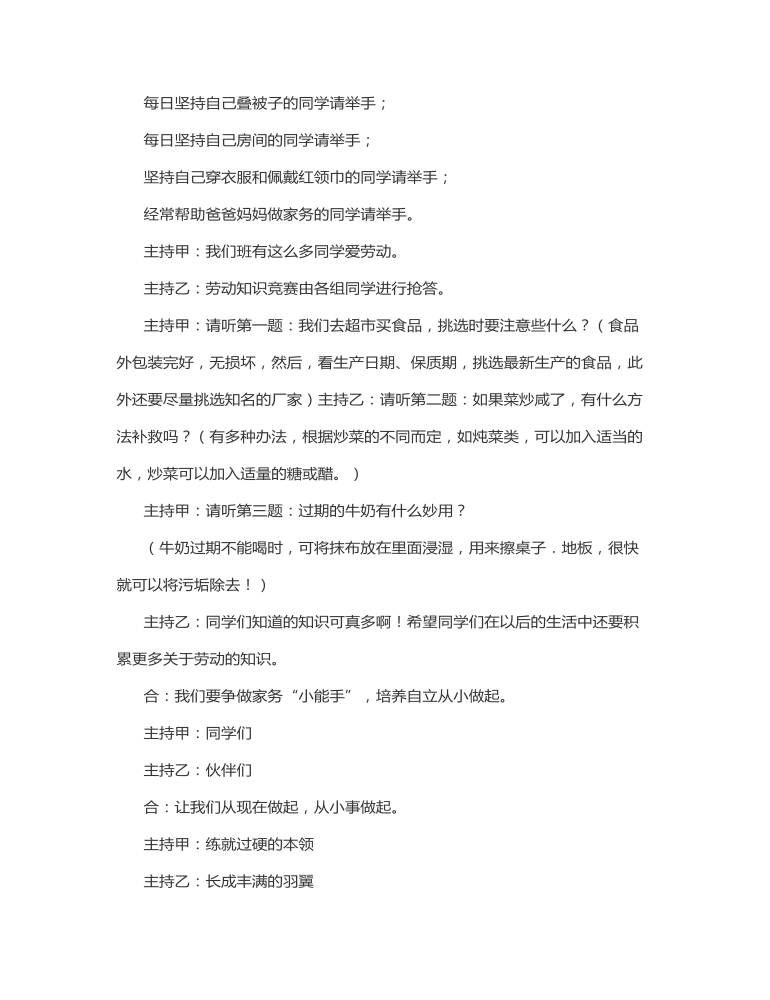 每日坚持自己叠被子的同学请举手；

每日坚持自己房间的同学请举手；

坚持自己穿衣服和佩戴红领巾的同学请举手；

经常帮助爸爸妈妈做家务的同学请举手。

主持甲：我们班有这么多同学爱劳动。

主持乙：劳动知识竞赛由各组同学进行抢答。

主持甲：请听第一题：我们去超市买食品，挑选时要注意些什么？（食品外包装完好，无损坏，然后，看生产日期、保质期，挑选最新生产的食品，此外还要尽量挑选知名的厂家）主持乙：请听第二题：如果菜炒咸了，有什么方法补救吗？（有多种办法，根据炒菜的不同而定，如炖菜类，可以加入适当的水，炒菜可以加入适量的糖或醋。）

主持甲：请听第三题：过期的牛奶有什么妙用？

（牛奶过期不能喝时，可将抹布放在里面浸湿，用来擦桌子．地板，很快就可以将污垢除去！）

主持乙：同学们知道的知识可真多啊！希望同学们在以后的生活中还要积累更多关于劳动的知识。

合：我们要争做家务“小能手”，培养自立从小做起。

主持甲：同学们

主持乙：伙伴们

合：让我们从现在做起，从小事做起。

主持甲：练就过硬的本领

主持乙：长成丰满的羽翼